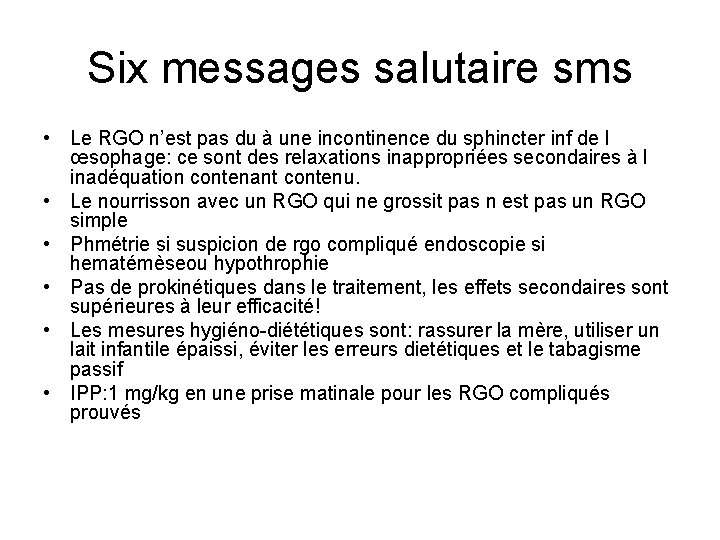 Six messages salutaire sms

• Le RGO n'est pas du à une incontinence du sphincter inf de l œsophage: ce sont des relaxations inappropriées secondaires à l inadéquation contenant contenu.
• Le nourrisson avec un RGO qui ne grossit pas n est pas un RGO simple
• Phmétrie si suspicion de rgo compliqué endoscopie si hematémèseou hypothrophie
• Pas de prokinétiques dans le traitement, les effets secondaires sont supérieures à leur efficacité!
• Les mesures hygiéno-diététiques sont: rassurer la mère, utiliser un lait infantile épaissi, éviter les erreurs dietétiques et le tabagisme passif
• IPP:1 mg/kg en une prise matinale pour les RGO compliqués prouvés